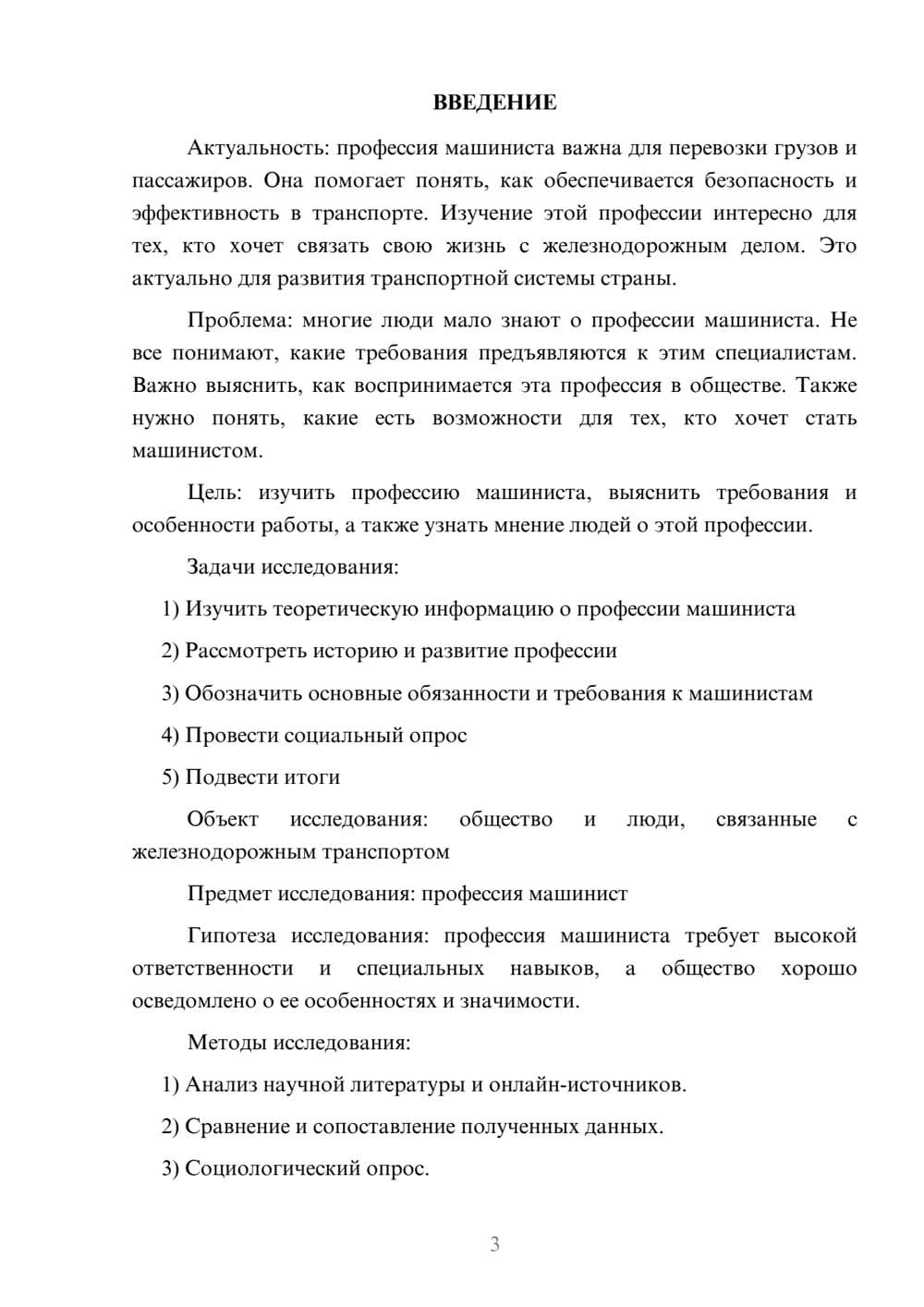 ВВЕДЕНИЕ

Актуальность: профессия машиниста важна для перевозки грузов и пассажиров. Она помогает понять, как обеспечивается безопасность и эффективность в транспорте. Изучение этой профессии интересно для тех, кто хочет связать свою жизнь с железнодорожным делом. Это актуально для развития транспортной системы страны.

Проблема: многие люди мало знают о профессии машиниста. Не все понимают, какие требования предъявляются к этим специалистам. Важно выяснить, как воспринимается эта профессия в обществе. Также нужно понять, какие есть возможности для тех, кто хочет стать машинистом.

Цель: изучить профессию машиниста, выяснить требования и особенности работы, а также узнать мнение людей о этой профессии.

Задачи исследования:

1) Изучить теоретическую информацию о профессии машиниста

2) Рассмотреть историю и развитие профессии

3) Обозначить основные обязанности и требования к машинистам

4) Провести социальный опрос

5) Подвести итоги

Объект исследования: общество и люди, связанные с железнодорожным транспортом

Предмет исследования: профессия машинист

Гипотеза исследования: профессия машиниста требует высокой ответственности и специальных навыков, а общество хорошо осведомлено о ее особенностях и значимости.

Методы исследования:

1) Анализ научной литературы и онлайн-источников.

2) Сравнение и сопоставление полученных данных.

3) Социологический опрос.

3